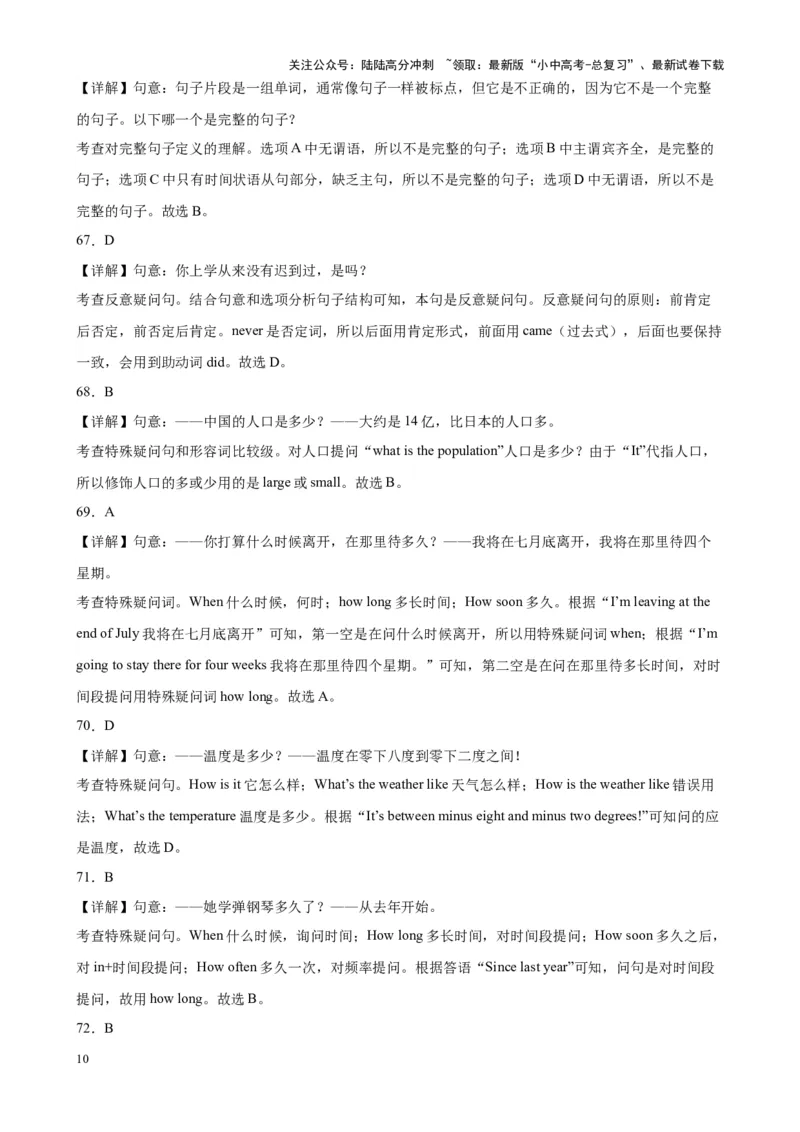 关注公众号：陆陆高分冲刺 ~领取：最新版“小中高考-总复习”、最新试卷下载

【详解】句意：句子片段是一组单词，通常像句子一样被标点，但它是不正确的，因为它不是一个完整的句子。以下哪一个是完整的句子？

考查对完整句子定义的理解。选项A中无谓语，所以不是完整的句子；选项B中主谓宾齐全，是完整的句子；选项C中只有时间状语从句部分，缺乏主句，所以不是完整的句子；选项D中无谓语，所以不是完整的句子。故选B。

67．D

【详解】句意：你上学从来没有迟到过，是吗？

考查反意疑问句。结合句意和选项分析句子结构可知，本句是反意疑问句。反意疑问句的原则：前肯定后否定，前否定后肯定。never是否定词，所以后面用肯定形式，前面用came（过去式），后面也要保持一致，会用到助动词did。故选D。

68．B

【详解】句意：——中国的人口是多少？——大约是14亿，比日本的人口多。

考查特殊疑问句和形容词比较级。对人口提问“what is the population”人口是多少？由于“It”代指人口，所以修饰人口的多或少用的是large或small。故选B。

69．A

【详解】句意：——你打算什么时候离开，在那里待多久？——我将在七月底离开，我将在那里待四个星期。

考查特殊疑问词。When什么时候，何时；how long多长时间；How soon多久。根据“I'm leaving at the end of July我将在七月底离开”可知，第一空是在问什么时候离开，所以用特殊疑问词when；根据“I'm going to stay there for four weeks我将在那里待四个星期。”可知，第二空是在问在那里待多长时间，对时间段提问用特殊疑问词how long。故选A。

70．D

【详解】句意：——温度是多少？——温度在零下八度到零下二度之间！

考查特殊疑问句。How is it它怎么样；What's the weather like天气怎么样；How is the weather like错误用法；What's the temperature温度是多少。根据“It's between minus eight and minus two degrees!”可知问的应是温度，故选D。

71．B

【详解】句意：——她学弹钢琴多久了？——从去年开始。

考查特殊疑问句。When什么时候，询问时间；How long多长时间，对时间段提问；How soon多久之后，对in+时间段提问；How often多久一次，对频率提问。根据答语“Since last year”可知，问句是对时间段提问，故用how long。故选B。

72．B

10